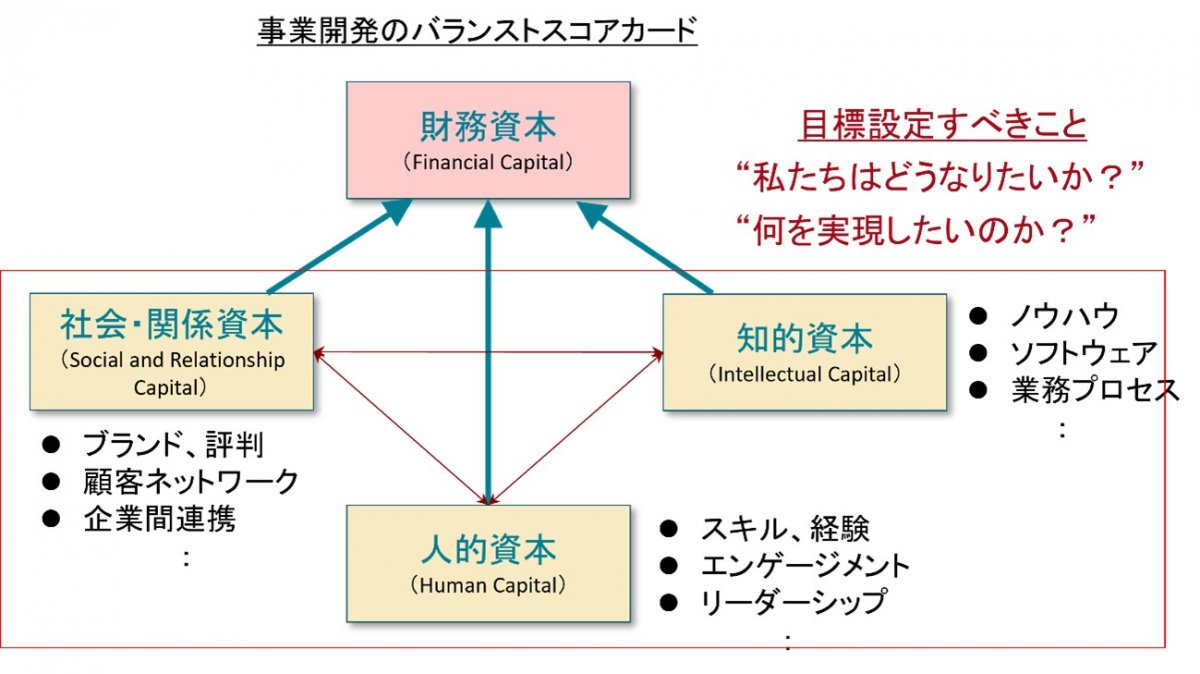 事業開発のバランストスコアカード

財務資本
（Financial Capital）

目標設定すべきこと
“私たちはどうなりたいか？”
“何を実現したいのか？”

社会･関係資本
（Social and Relationship Capital）

知的資本
（Intellectual Capital）

● ノウハウ
● ソフトウェア
● 業務プロセス
：

● ブランド、評判
● 顧客ネットワーク
● 企業間連携
：

人的資本
（Human Capital）

● スキル、経験
● エンゲージメント
● リーダーシップ
：